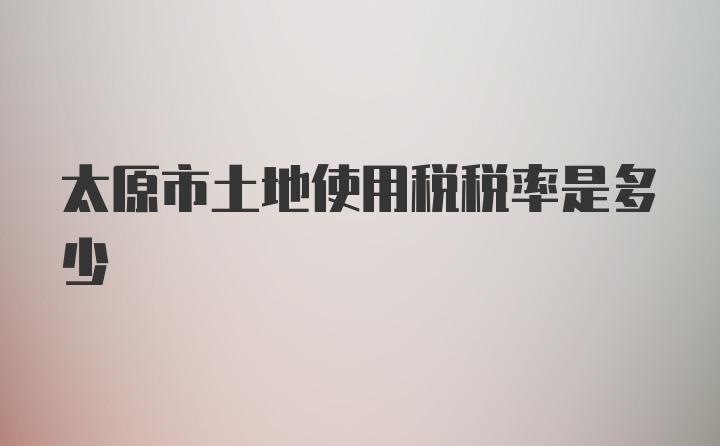 太原市土地使用税税率是多少